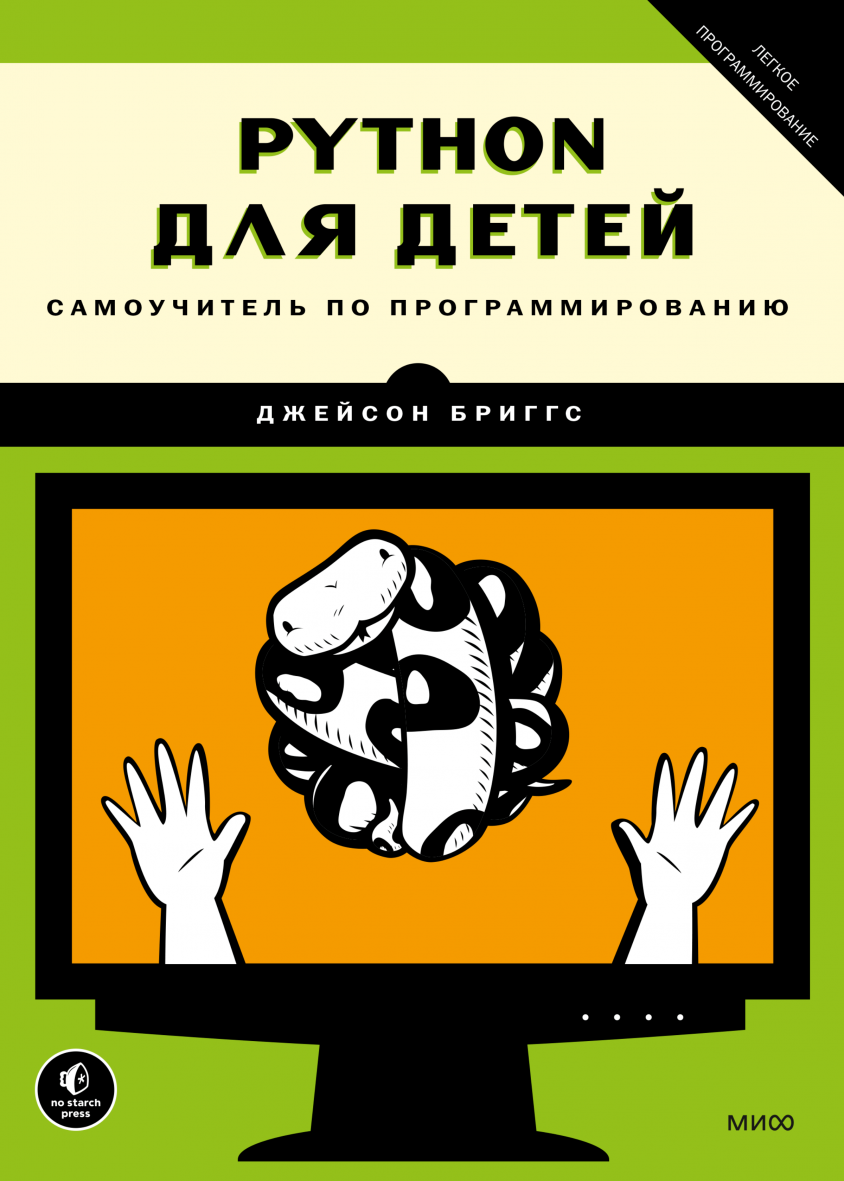 ЛЕГКОЕ ПРОГРАММИРОВАНИЕ

PYTHON
ДЛЯ ДЕТЕЙ

САМОУЧИТЕЛЬ ПО ПРОГРАММИРОВАНИЮ

ДЖЕЙСОН БРИГГС

no starch press

МИФ